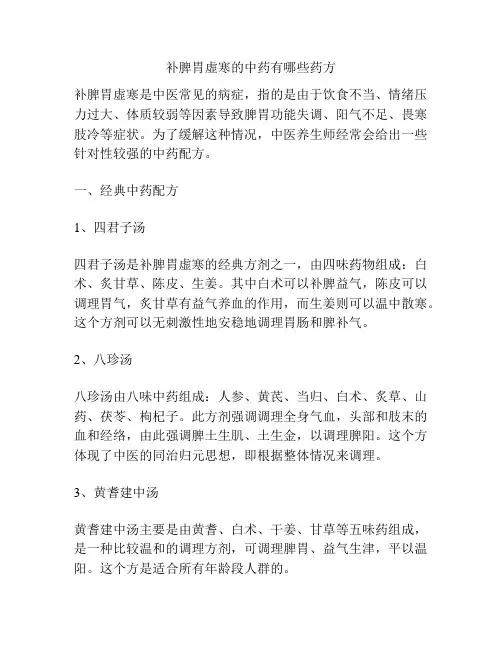 补脾胃虚寒的中药有哪些药方

补脾胃虚寒是中医常见的病症，指的是由于饮食不当、情绪压力过大、体质较弱等因素导致脾胃功能失调、阳气不足、畏寒肢冷等症状。为了缓解这种情况，中医养生师经常会给出一些针对性较强的中药配方。

一、经典中药配方

1、四君子汤

四君子汤是补脾胃虚寒的经典方剂之一，由四味药物组成：白术、炙甘草、陈皮、生姜。其中白术可以补脾益气，陈皮可以调理胃气，炙甘草有益气养血的作用，而生姜则可以温中散寒。这个方剂可以无刺激性地安稳地调理胃肠和脾补气。

2、八珍汤

八珍汤由八味中药组成：人参、黄芪、当归、白术、炙草、山药、茯苓、枸杞子。此方剂强调调理全身气血，头部和肢末的血和经络，由此强调脾土生肌、土生金，以调理脾阳。这个方体现了中医的同治归元思想，即根据整体情况来调理。

3、黄耆建中汤

黄耆建中汤主要是由黄耆、白术、干姜、甘草等五味药组成，是一种比较温和的调理方剂，可调理脾胃、益气生津，平以温阳。这个方是适合所有年龄段人群的。